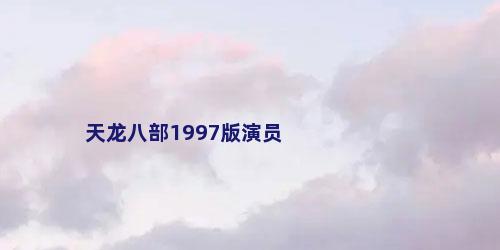 天龙八部1997版演员